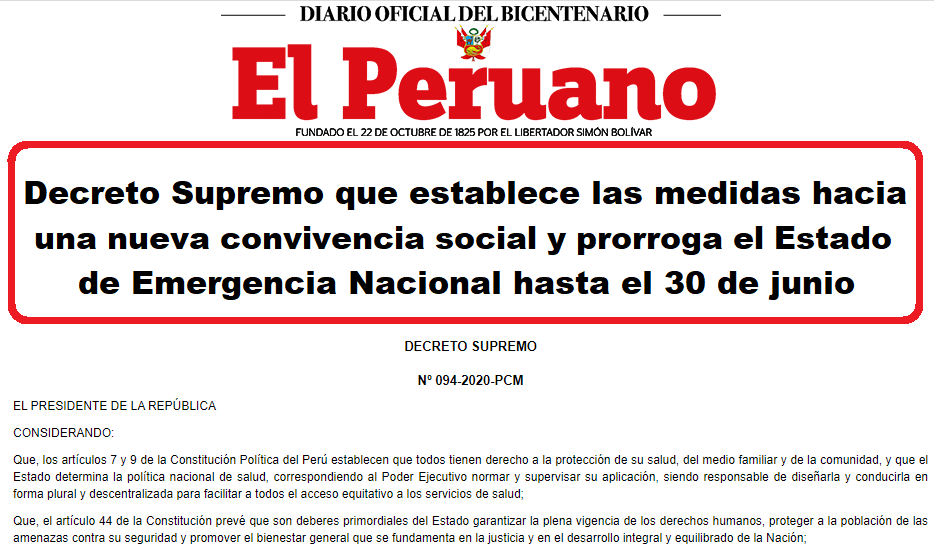 DIARIO OFICIAL DEL BICENTENARIO

El Peruano

FUNDADO EL 22 DE OCTUBRE DE 1825 POR EL LIBERTADOR SIMÓN BOLÍVAR

Decreto Supremo que establece las medidas hacia una nueva convivencia social y prorroga el Estado de Emergencia Nacional hasta el 30 de junio

DECRETO SUPREMO

Nº 094-2020-PCM

EL PRESIDENTE DE LA REPÚBLICA

CONSIDERANDO:

Que, los artículos 7 y 9 de la Constitución Política del Perú establecen que todos tienen derecho a la protección de su salud, del medio familiar y de la comunidad, y que el Estado determina la política nacional de salud, correspondiendo al Poder Ejecutivo normar y supervisar su aplicación, siendo responsable de diseñarla y conducirla en forma plural y descentralizada para facilitar a todos el acceso equitativo a los servicios de salud;

Que, el artículo 44 de la Constitución prevé que son deberes primordiales del Estado garantizar la plena vigencia de los derechos humanos, proteger a la población de las amenazas contra su seguridad y promover el bienestar general que se fundamenta en la justicia y en el desarrollo integral y equilibrado de la Nación;